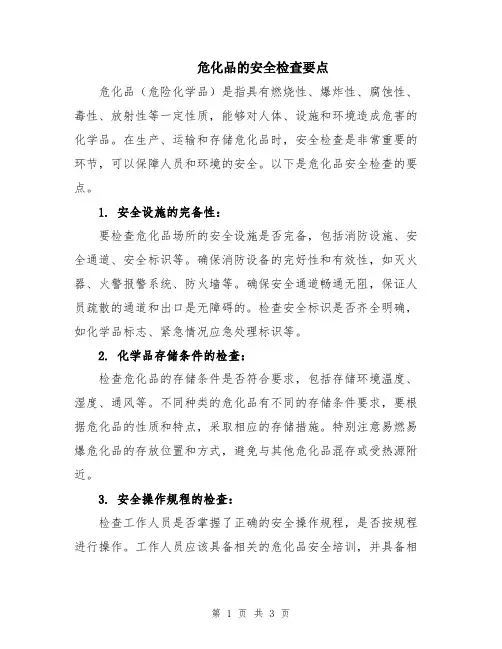 危化品的安全检查要点

危化品（危险化学品）是指具有燃烧性、爆炸性、腐蚀性、毒性、放射性等一定性质，能够对人体、设施和环境造成危害的化学品。在生产、运输和存储危化品时，安全检查是非常重要的环节，可以保障人员和环境的安全。以下是危化品安全检查的要点。

1. 安全设施的完备性：

要检查危化品场所的安全设施是否完备，包括消防设施、安全通道、安全标识等。确保消防设备的完好性和有效性，如灭火器、火警报警系统、防火墙等。确保安全通道畅通无阻，保证人员疏散的通道和出口是无障碍的。检查安全标识是否齐全明确，如化学品标志、紧急情况应急处理标识等。

2. 化学品存储条件的检查：

检查危化品的存储条件是否符合要求，包括存储环境温度、湿度、通风等。不同种类的危化品有不同的存储条件要求，要根据危化品的性质和特点，采取相应的存储措施。特别注意易燃易爆危化品的存放位置和方式，避免与其他危化品混存或受热源附近。

3. 安全操作规程的检查：

检查工作人员是否掌握了正确的安全操作规程，是否按规程进行操作。工作人员应该具备相关的危化品安全培训，并具备相

第 1 页 共 3 页